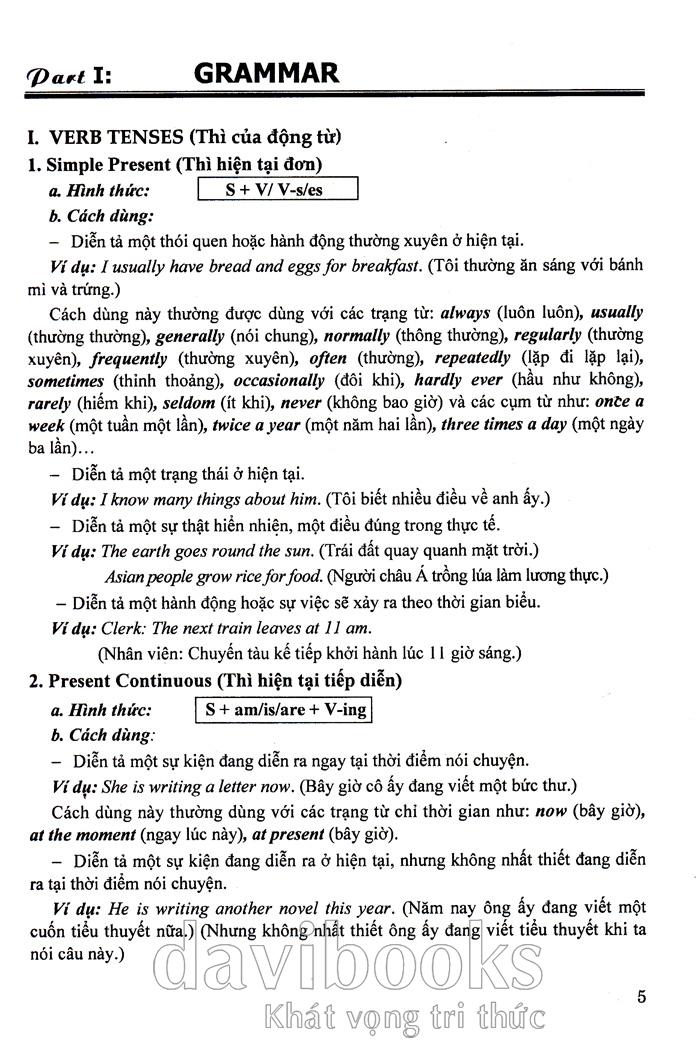 Part I: GRAMMAR

I. VERB TENSES (Thì của động từ)

1. Simple Present (Thì hiện tại đơn)

a. Hình thức: S + V/ V-s/es

b. Cách dùng:

– Diễn tả một thói quen hoặc hành động thường xuyên ở hiện tại.

Ví dụ: I usually have bread and eggs for breakfast. (Tôi thường ăn sáng với bánh mì và trứng.)

Cách dùng này thường được dùng với các trạng từ: always (luôn luôn), usually (thường thường), generally (nói chung), normally (thông thường), regularly (thường xuyên), frequently (thường xuyên), often (thường), repeatedly (lặp đi lặp lại), sometimes (thỉnh thoảng), occasionally (đôi khi), hardly ever (hầu như không), rarely (hiếm khi), seldom (ít khi), never (không bao giờ) và các cụm từ như: once a week (một tuần một lần), twice a year (một năm hai lần), three times a day (một ngày ba lần)...

– Diễn tả một trạng thái ở hiện tại.

Ví dụ: I know many things about him. (Tôi biết nhiều điều về anh ấy.)

– Diễn tả một sự thật hiển nhiên, một điều đúng trong thực tế.

Ví dụ: The earth goes round the sun. (Trái đất quay quanh mặt trời.)

Asian people grow rice for food. (Người châu Á trồng lúa làm lương thực.)

– Diễn tả một hành động hoặc sự việc sẽ xảy ra theo thời gian biểu.

Ví dụ: Clerk: The next train leaves at 11 am.

(Nhân viên: Chuyến tàu kế tiếp khởi hành lúc 11 giờ sáng.)

2. Present Continuous (Thì hiện tại tiếp diễn)

a. Hình thức: S + am/is/are + V-ing

b. Cách dùng:

– Diễn tả một sự kiện đang diễn ra ngay tại thời điểm nói chuyện.

Ví dụ: She is writing a letter now. (Bây giờ cô ấy đang viết một bức thư.)

Cách dùng này thường dùng với các trạng từ chỉ thời gian như: now (bây giờ), at the moment (ngay lúc này), at present (bây giờ).

– Diễn tả một sự kiện đang diễn ra ở hiện tại, nhưng không nhất thiết đang diễn ra tại thời điểm nói chuyện.

Ví dụ: He is writing another novel this year. (Năm nay ông ấy đang viết một cuốn tiểu thuyết nữa.) (Nhưng không nhất thiết ông ấy đang viết tiểu thuyết khi ta nói câu này.)

davibooks
Khát vọng tri thức

5